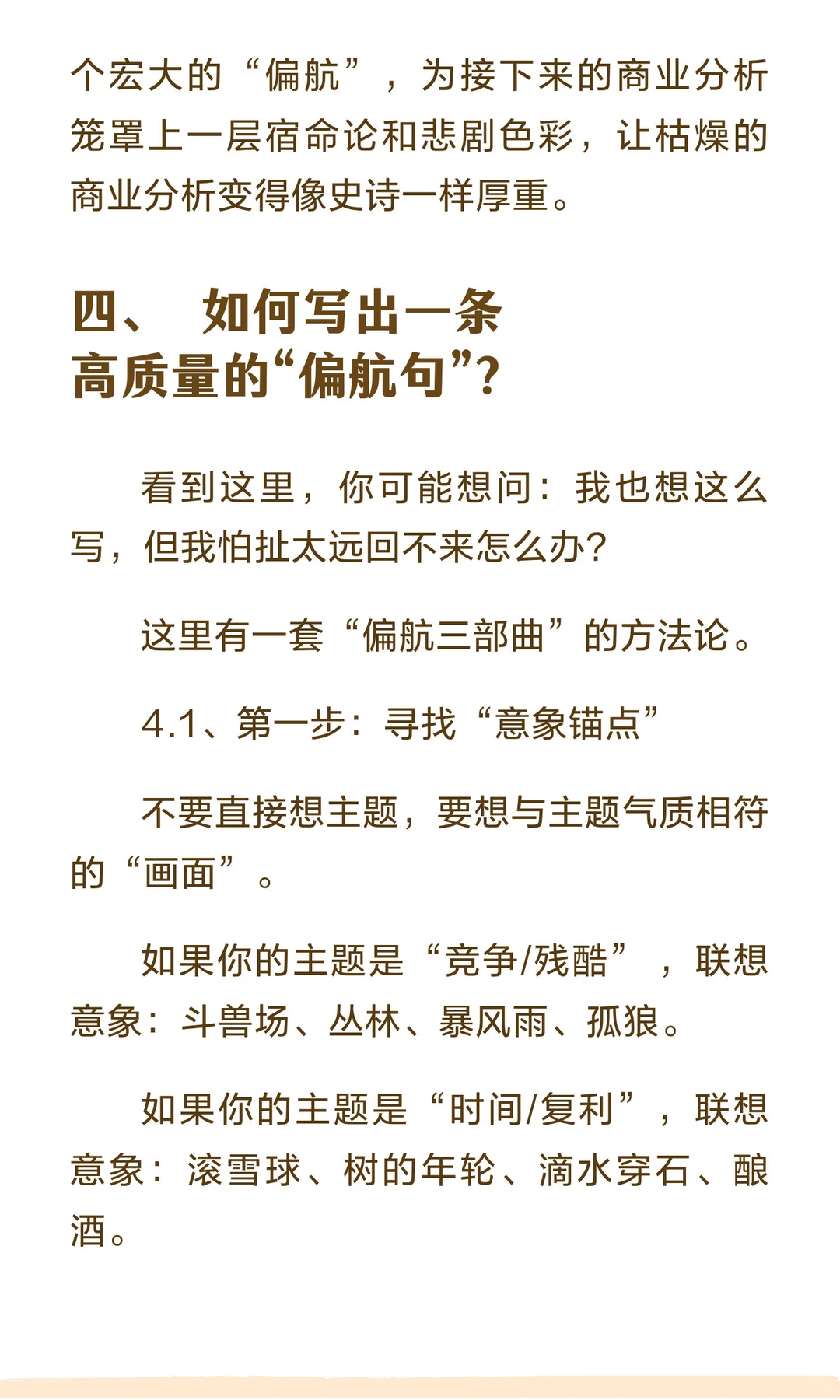 个宏大的“偏航”，为接下来的商业分析笼罩上一层宿命论和悲剧色彩，让枯燥的商业分析变得像史诗一样厚重。

四、 如何写出一条高质量的“偏航句”?

看到这里，你可能想问：我也想这么写，但我怕扯太远回不来怎么办?

这里有一套“偏航三部曲”的方法论。

4.1、第一步：寻找“意象锚点”

不要直接想主题，要想与主题气质相符的“画面”。

如果你的主题是“竞争/残酷”，联想意象：斗兽场、丛林、暴风雨、孤狼。

如果你的主题是“时间/复利”，联想意象：滚雪球、树的年轮、滴水穿石、酿酒。